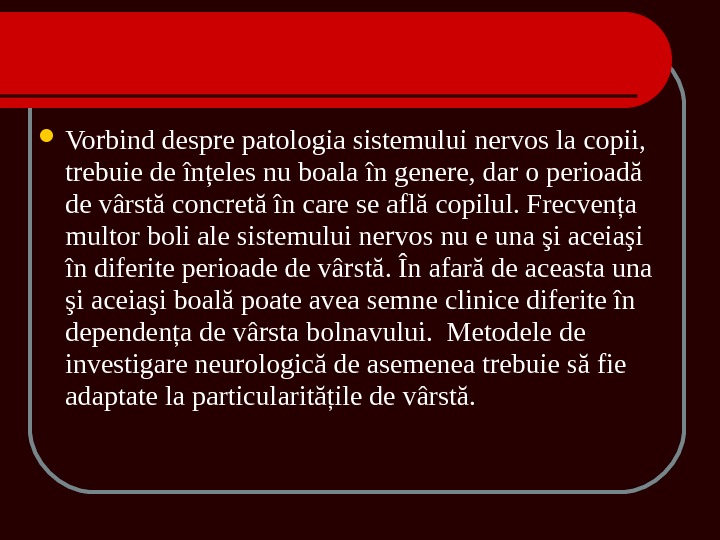 Vorbind despre patologia sistemului nervos la copii, trebuie de înțeles nu boala în genere, dar o perioadă de vârstă concretă în care se află copilul. Frecvența multor boli ale sistemului nervos nu e una şi aceiaşi în diferite perioade de vârstă. În afară de aceasta una şi aceiaşi boală poate avea semne clinice diferite în dependența de vârsta bolnavului.  Metodele de investigare neurologică de asemenea trebuie să fie adaptate la particularitățile de vârstă.